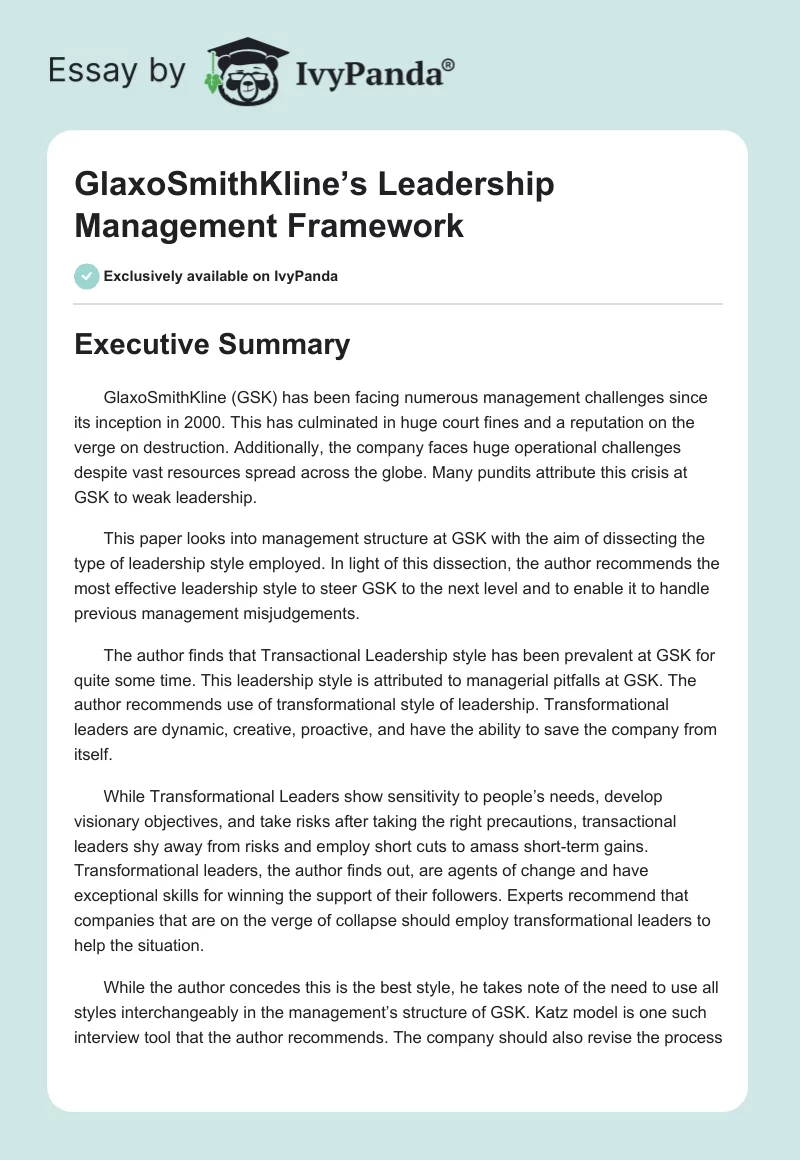 Essay by IvyPanda®

GlaxoSmithKline's Leadership Management Framework

Exclusively available on IvyPanda

Executive Summary

GlaxoSmithKline (GSK) has been facing numerous management challenges since its inception in 2000. This has culminated in huge court fines and a reputation on the verge on destruction. Additionally, the company faces huge operational challenges despite vast resources spread across the globe. Many pundits attribute this crisis at GSK to weak leadership.

This paper looks into management structure at GSK with the aim of dissecting the type of leadership style employed. In light of this dissection, the author recommends the most effective leadership style to steer GSK to the next level and to enable it to handle previous management misjudgements.

The author finds that Transactional Leadership style has been prevalent at GSK for quite some time. This leadership style is attributed to managerial pitfalls at GSK. The author recommends use of transformational style of leadership. Transformational leaders are dynamic, creative, proactive, and have the ability to save the company from itself.

While Transformational Leaders show sensitivity to people's needs, develop visionary objectives, and take risks after taking the right precautions, transactional leaders shy away from risks and employ short cuts to amass short-term gains. Transformational leaders, the author finds out, are agents of change and have exceptional skills for winning the support of their followers. Experts recommend that companies that are on the verge of collapse should employ transformational leaders to help the situation.

While the author concedes this is the best style, he takes note of the need to use all styles interchangeably in the management's structure of GSK. Katz model is one such interview tool that the author recommends. The company should also revise the process